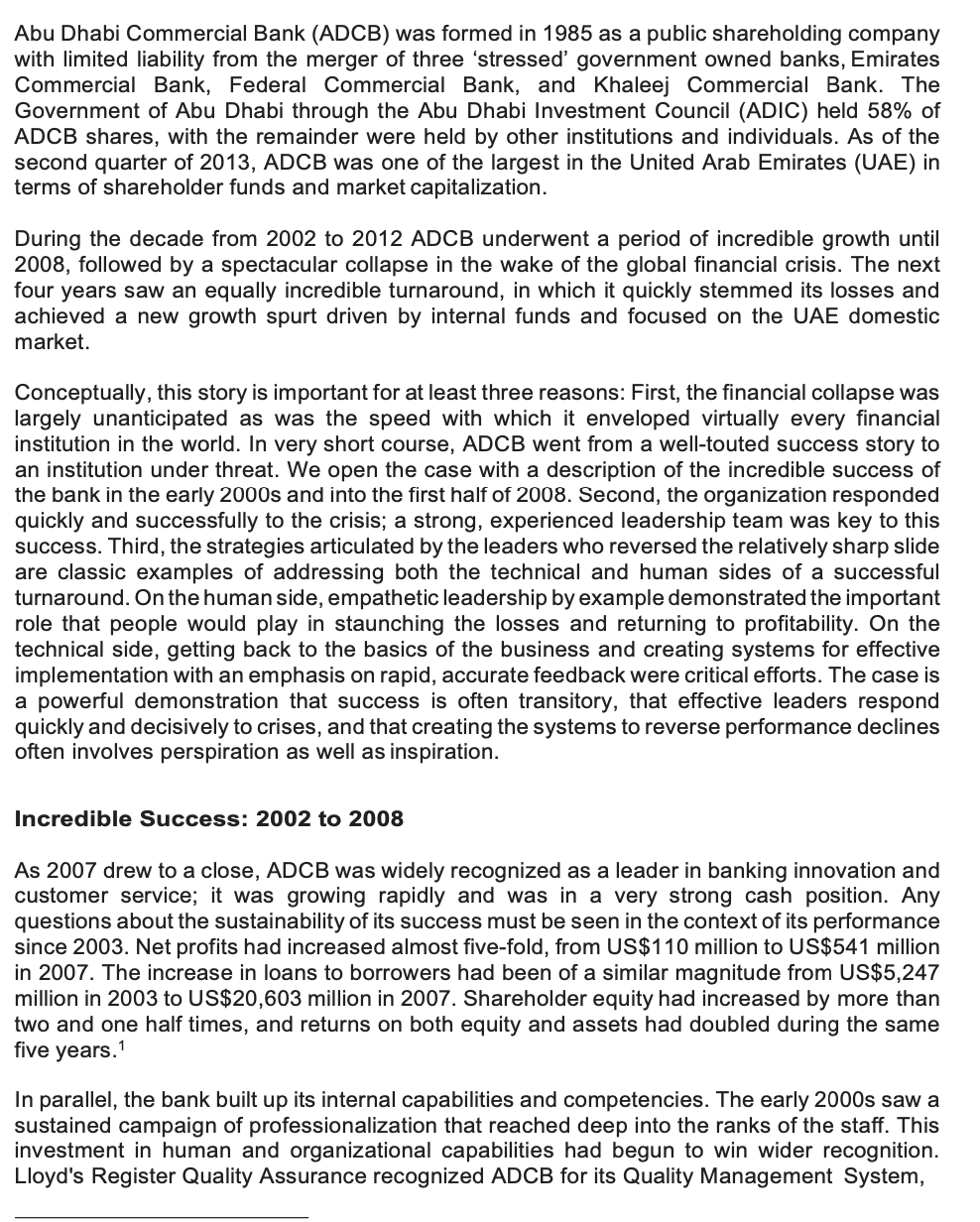 Abu Dhabi Commercial Bank (ADCB) was formed in 1985 as a public shareholding company with limited liability from the merger of three ‘stressed’ government owned banks, Emirates Commercial Bank, Federal Commercial Bank, and Khaleej Commercial Bank. The Government of Abu Dhabi through the Abu Dhabi Investment Council (ADIC) held 58% of ADCB shares, with the remainder were held by other institutions and individuals. As of the second quarter of 2013, ADCB was one of the largest in the United Arab Emirates (UAE) in terms of shareholder funds and market capitalization.

During the decade from 2002 to 2012 ADCB underwent a period of incredible growth until 2008, followed by a spectacular collapse in the wake of the global financial crisis. The next four years saw an equally incredible turnaround, in which it quickly stemmed its losses and achieved a new growth spurt driven by internal funds and focused on the UAE domestic market.

Conceptually, this story is important for at least three reasons: First, the financial collapse was largely unanticipated as was the speed with which it enveloped virtually every financial institution in the world. In very short course, ADCB went from a well-touted success story to an institution under threat. We open the case with a description of the incredible success of the bank in the early 2000s and into the first half of 2008. Second, the organization responded quickly and successfully to the crisis; a strong, experienced leadership team was key to this success. Third, the strategies articulated by the leaders who reversed the relatively sharp slide are classic examples of addressing both the technical and human sides of a successful turnaround. On the human side, empathetic leadership by example demonstrated the important role that people would play in staunching the losses and returning to profitability. On the technical side, getting back to the basics of the business and creating systems for effective implementation with an emphasis on rapid, accurate feedback were critical efforts. The case is a powerful demonstration that success is often transitory, that effective leaders respond quickly and decisively to crises, and that creating the systems to reverse performance declines often involves perspiration as well as inspiration.

Incredible Success: 2002 to 2008

As 2007 drew to a close, ADCB was widely recognized as a leader in banking innovation and customer service; it was growing rapidly and was in a very strong cash position. Any questions about the sustainability of its success must be seen in the context of its performance since 2003. Net profits had increased almost five-fold, from US$110 million to US$541 million in 2007. The increase in loans to borrowers had been of a similar magnitude from US$5,247 million in 2003 to US$20,603 million in 2007. Shareholder equity had increased by more than two and one half times, and returns on both equity and assets had doubled during the same five years.$^1$

In parallel, the bank built up its internal capabilities and competencies. The early 2000s saw a sustained campaign of professionalization that reached deep into the ranks of the staff. This investment in human and organizational capabilities had begun to win wider recognition. Lloyd's Register Quality Assurance recognized ADCB for its Quality Management System,